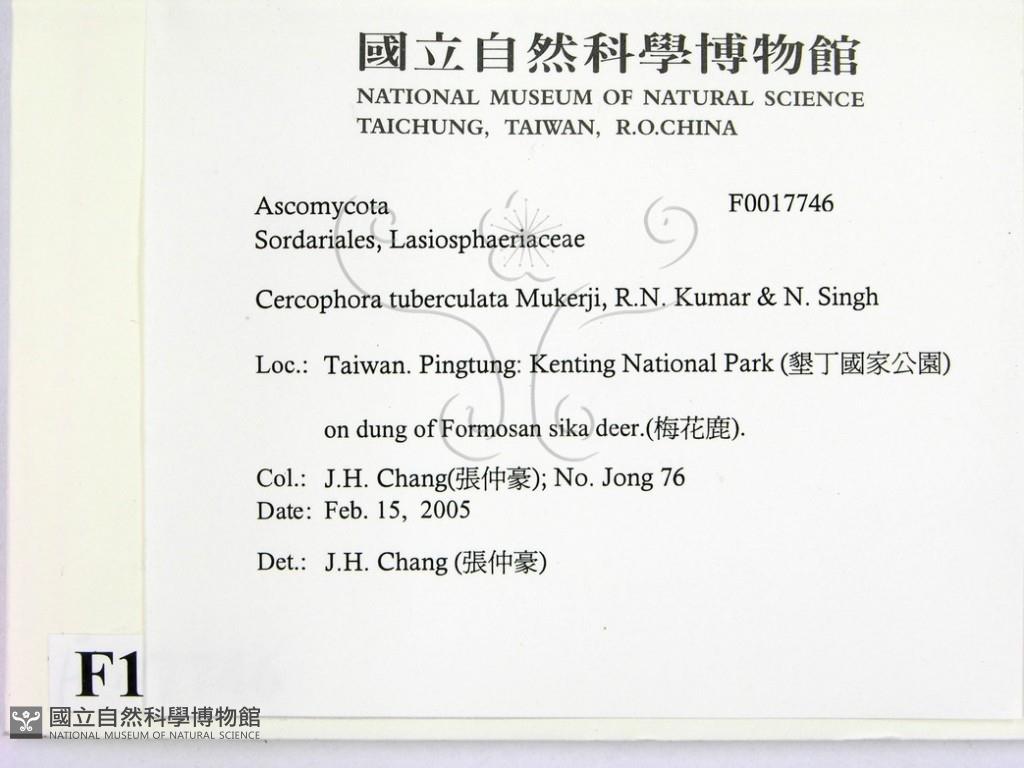 國立自然科學博物館
NATIONAL MUSEUM OF NATURAL SCIENCE
TAICHUNG, TAIWAN, R.O.CHINA

Ascomycota
F0017746
Sordariales, Lasiosphaeriaceae

Cercophora tuberculata Mukerji, R.N. Kumar & N. Singh

Loc.: Taiwan. Pingtung: Kenting National Park (墾丁國家公園)

on dung of Formosan sika deer.(梅花鹿).

Col.: J.H. Chang(張仲豪); No. Jong 76
Date: Feb. 15, 2005

Det.: J.H. Chang (張仲豪)

F1

國立自然科學博物館
NATIONAL MUSEUM OF NATURAL SCIENCE